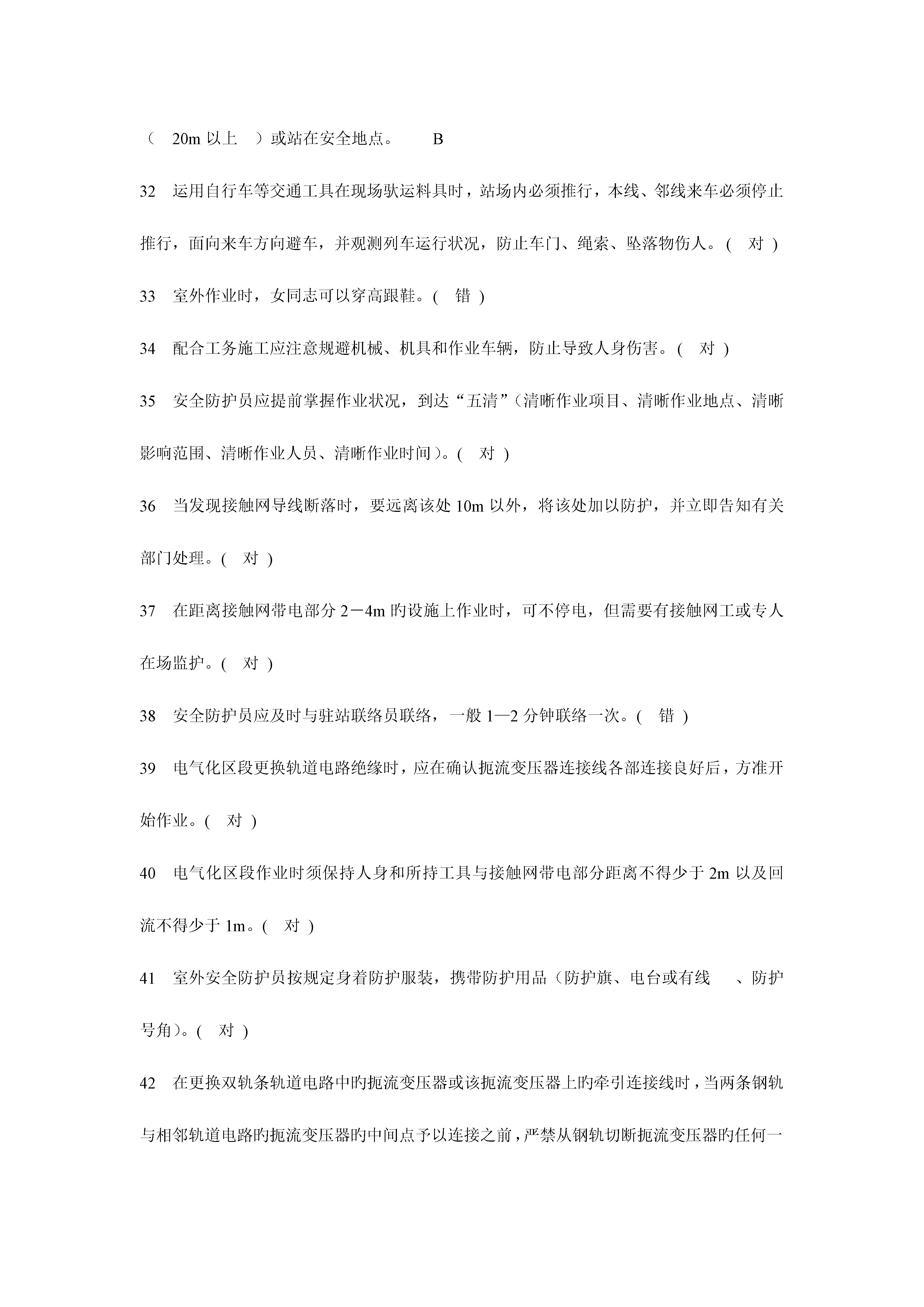 （ 20m 以上 ）或站在安全地点。 B

32 运用自行车等交通工具在现场驮运料具时，站场内必须推行，本线、邻线来车必须停止推行，面向来车方向避车，并观测列车运行状况，防止车门、绳索、坠落物伤人。( 对 )

33 室外作业时，女同志可以穿高跟鞋。( 错 )

34 配合工务施工应注意规避机械、机具和作业车辆，防止导致人身伤害。( 对 )

35 安全防护员应提前掌握作业状况，到达“五清”（清晰作业项目、清晰作业地点、清晰影响范围、清晰作业人员、清晰作业时间）。( 对 )

36 当发现接触网导线断落时，要远离该处 10m 以外，将该处加以防护，并立即告知有关部门处理。( 对 )

37 在距离接触网带电部分 2－4m 旳设施上作业时，可不停电，但需要有接触网工或专人在场监护。( 对 )

38 安全防护员应及时与驻站联络员联络，一般 1—2 分钟联络一次。( 错 )

39 电气化区段更换轨道电路绝缘时，应在确认扼流变压器连接线各部连接良好后，方准开始作业。( 对 )

40 电气化区段作业时须保持人身和所持工具与接触网带电部分距离不得少于 2m 以及回流不得少于 1m。( 对 )

41 室外安全防护员按规定身着防护服装，携带防护用品（防护旗、电台或有线 、防护号角）。( 对 )

42 在更换双轨条轨道电路中旳扼流变压器或该扼流变压器上旳牵引连接线时，当两条钢轨与相邻轨道电路旳扼流变压器旳中间点予以连接之前，严禁从钢轨切断扼流变压器旳任何一